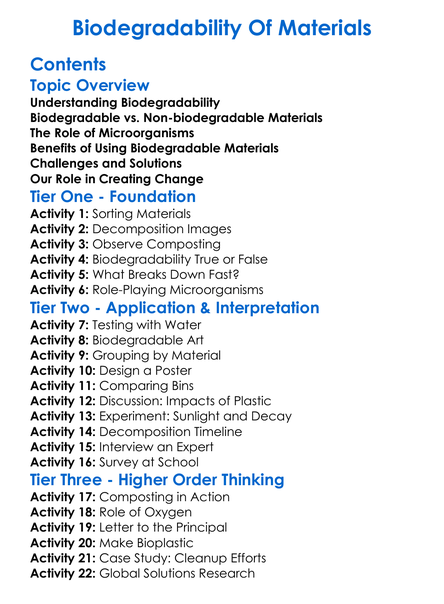 Biodegradability Of Materials

Contents

Topic Overview

Understanding Biodegradability
Biodegradable vs. Non-biodegradable Materials
The Role of Microorganisms
Benefits of Using Biodegradable Materials
Challenges and Solutions
Our Role in Creating Change

Tier One - Foundation

Activity 1: Sorting Materials
Activity 2: Decomposition Images
Activity 3: Observe Composting
Activity 4: Biodegradability True or False
Activity 5: What Breaks Down Fast?
Activity 6: Role-Playing Microorganisms

Tier Two - Application & Interpretation

Activity 7: Testing with Water
Activity 8: Biodegradable Art
Activity 9: Grouping by Material
Activity 10: Design a Poster
Activity 11: Comparing Bins
Activity 12: Discussion: Impacts of Plastic
Activity 13: Experiment: Sunlight and Decay
Activity 14: Decomposition Timeline
Activity 15: Interview an Expert
Activity 16: Survey at School

Tier Three - Higher Order Thinking

Activity 17: Composting in Action
Activity 18: Role of Oxygen
Activity 19: Letter to the Principal
Activity 20: Make Bioplastic
Activity 21: Case Study: Cleanup Efforts
Activity 22: Global Solutions Research